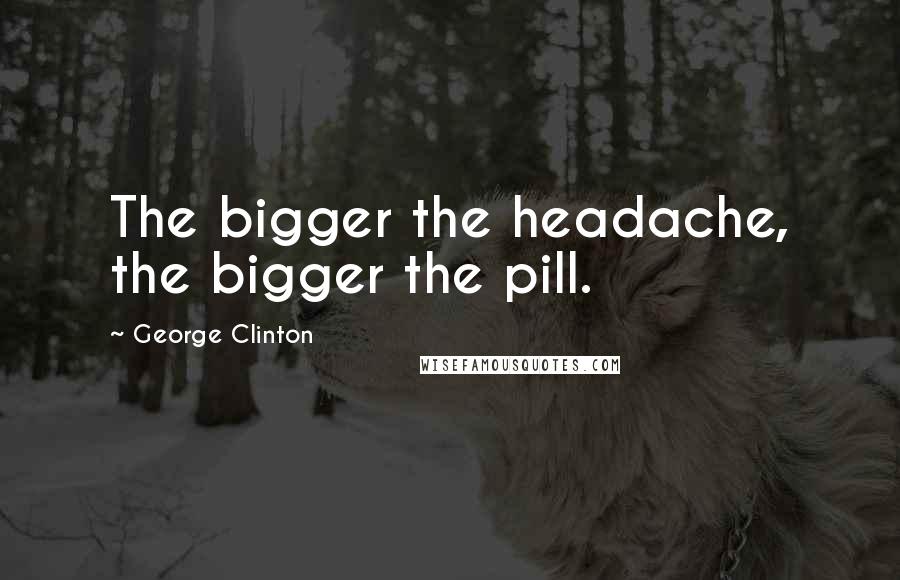 The bigger the headache, the bigger the pill.

~ George Clinton

WISEFAMOUSQUOTES.COM